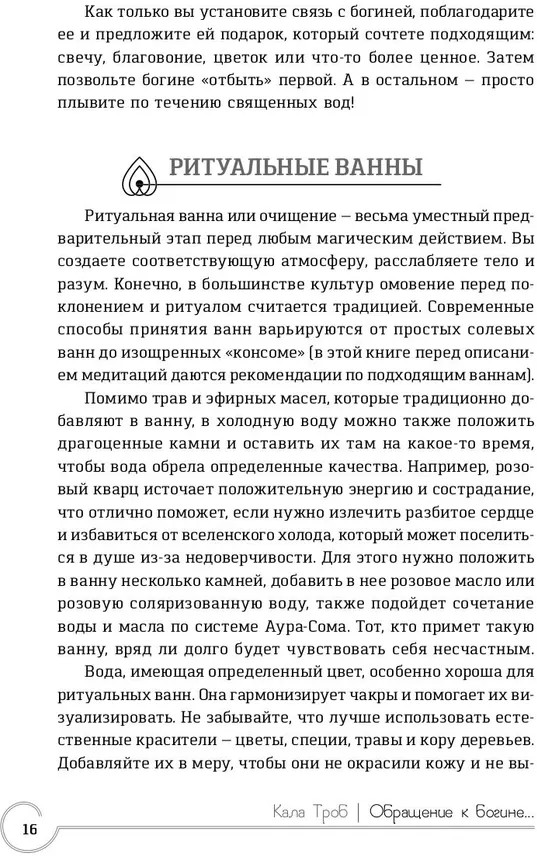 Как только вы установите связь с богиней, поблагодарите ее и предложите ей подарок, который сочтете подходящим: свечу, благовоние, цветок или что-то более ценное. Затем позвольте богине «отбыть» первой. А в остальном – просто плывите по течению священных вод!

РИТУАЛЬНЫЕ ВАННЫ

Ритуальная ванна или очищение – весьма уместный предварительный этап перед любым магическим действием. Вы создаете соответствующую атмосферу, расслабляете тело и разум. Конечно, в большинстве культур омовение перед поклонением и ритуалом считается традицией. Современные способы принятия ванн варьируются от простых солевых ванн до изощренных «консоме» (в этой книге перед описанием медитаций даются рекомендации по подходящим ваннам).

Помимо трав и эфирных масел, которые традиционно добавляют в ванну, в холодную воду можно также положить драгоценные камни и оставить их там на какое-то время, чтобы вода обрела определенные качества. Например, розовый кварц источает положительную энергию и сострадание, что отлично поможет, если нужно излечить разбитое сердце и избавиться от вселенского холода, который может поселиться в душе из-за недоверчивости. Для этого нужно положить в ванну несколько камней, добавить в нее розовое масло или розовую соляризованную воду, также подойдет сочетание воды и масла по системе Аура-Сома. Тот, кто примет такую ванну, вряд ли долго будет чувствовать себя несчастным.

Вода, имеющая определенный цвет, особенно хороша для ритуальных ванн. Она гармонизирует чакры и помогает их визуализировать. Не забывайте, что лучше использовать естественные красители – цветы, специи, травы и кору деревьев. Добавляйте их в меру, чтобы они не окрасили кожу и не вы-

16

Кала Троб | Обращение к богине...